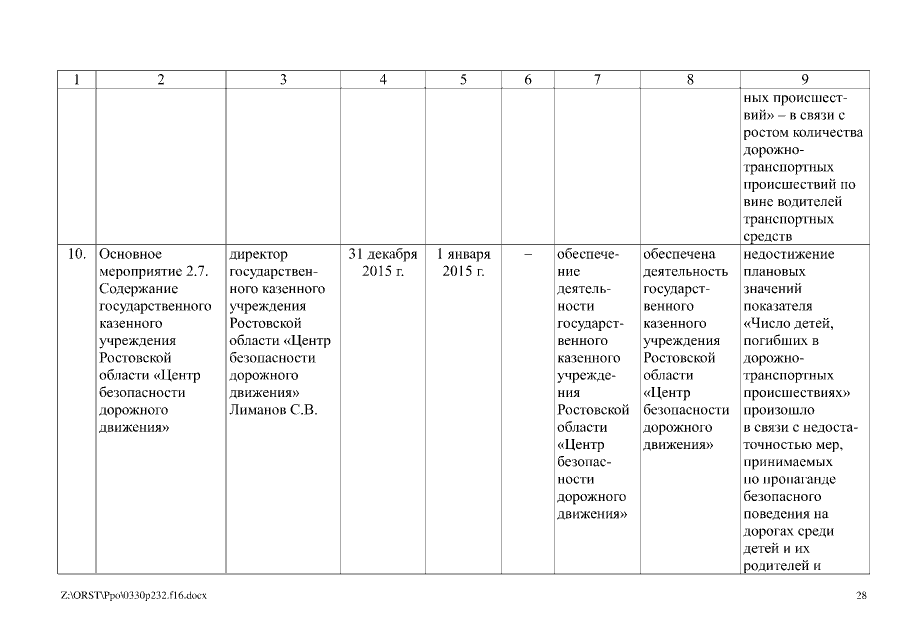 | 1 | 2 | 3 | 4 | 5 | 6 | 7 | 8 | 9 |
|---|---|---|---|---|---|---|---|---|
| | | | | | | | | ных происшествий» – в связи с ростом количества дорожно-транспортных происшествий по вине водителей транспортных средств |
| 10. | Основное мероприятие 2.7. Содержание государственного казенного учреждения Ростовской области «Центр безопасности дорожного движения» | директор государственного казенного учреждения Ростовской области «Центр безопасности дорожного движения» Лиманов С.В. | 31 декабря 2015 г. | 1 января 2015 г. | – | обеспечение деятельности государственного казенного учреждения Ростовской области «Центр безопасности дорожного движения» | обеспечена деятельность государственного казенного учреждения Ростовской области «Центр безопасности дорожного движения» | недостижение плановых значений показателя «Число детей, погибших в дорожно-транспортных происшествиях» произошло в связи с недостаточностью мер, принимаемых по пропаганде безопасного поведения на дорогах среди детей и их родителей и |

Z:\ORST\Ppo\0330p232.f16.docx

28